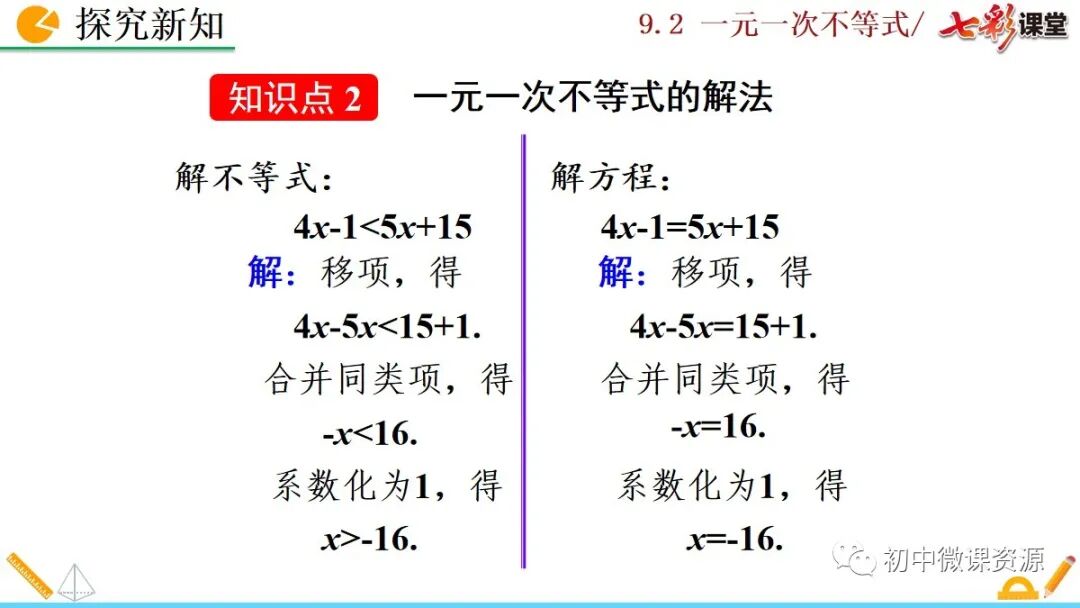 探究新知

9.2 一元一次不等式/ 七彩课堂

知识点2 一元一次不等式的解法

解不等式:

$4x-1<5x+15$

解:移项，得

$4x-5x<15+1$.

合并同类项，得

$-x<16$.

系数化为1，得

$x>-16$.

解方程:

$4x-1=5x+15$

解:移项，得

$4x-5x=15+1$.

合并同类项，得

$-x=16$.

系数化为1，得

$x=-16$.

初中微课资源